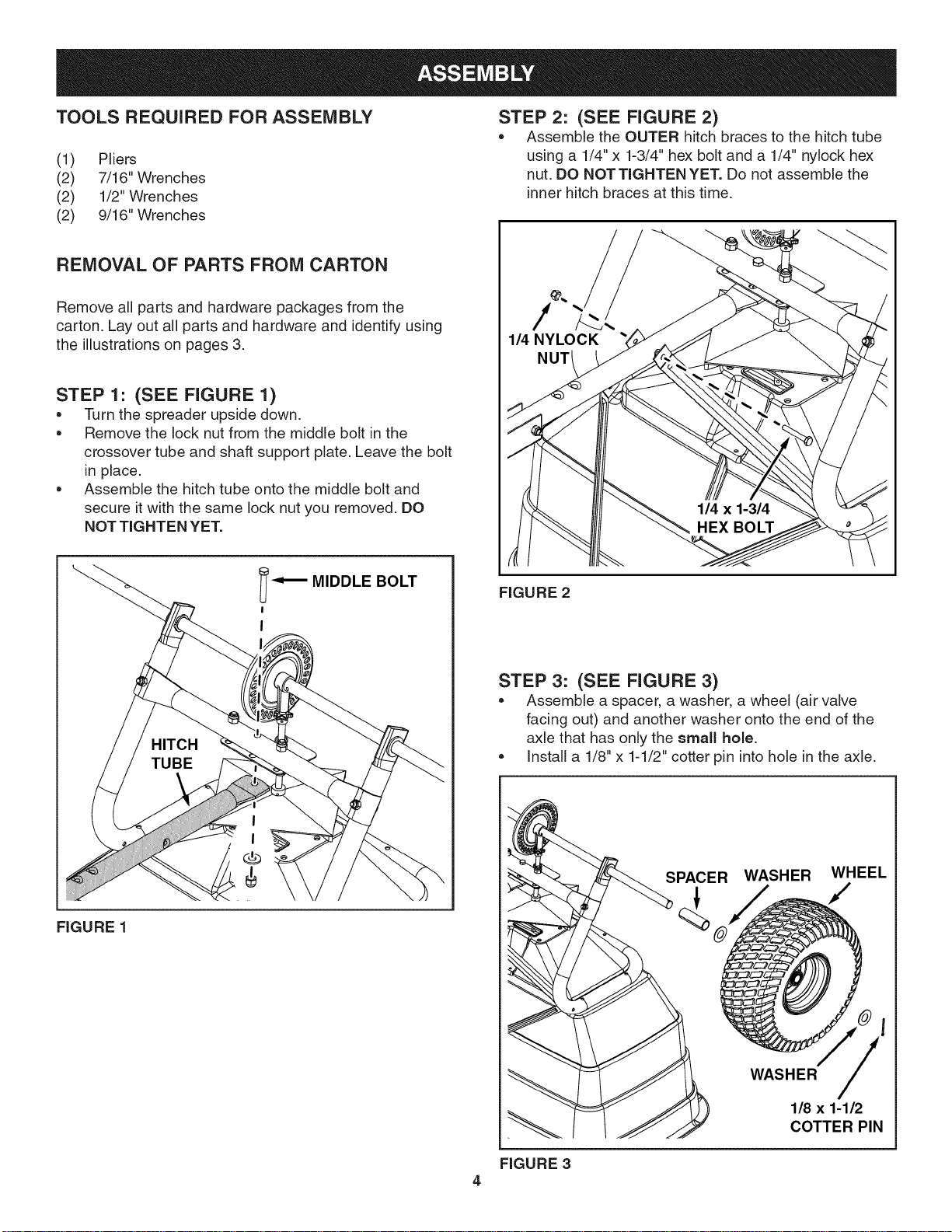 ASSEMBLY

TOOLS REQUIRED FOR ASSEMBLY

(1) Pliers
(2) 7/16" Wrenches
(2) 1/2" Wrenches
(2) 9/16" Wrenches

REMOVAL OF PARTS FROM CARTON

Remove all parts and hardware packages from the carton. Lay out all parts and hardware and identify using the illustrations on pages 3.

STEP 1: (SEE FIGURE 1)

• Turn the spreader upside down.
• Remove the lock nut from the middle bolt in the crossover tube and shaft support plate. Leave the bolt in place.
• Assemble the hitch tube onto the middle bolt and secure it with the same lock nut you removed. DO NOT TIGHTEN YET.

MIDDLE BOLT

HITCH TUBE

FIGURE 1

STEP 2: (SEE FIGURE 2)

• Assemble the OUTER hitch braces to the hitch tube using a 1/4" x 1-3/4" hex bolt and a 1/4" nylock hex nut. DO NOT TIGHTEN YET. Do not assemble the inner hitch braces at this time.

1/4 NYLOCK NUT

1/4 x 1-3/4 HEX BOLT

FIGURE 2

STEP 3: (SEE FIGURE 3)

• Assemble a spacer, a washer, a wheel (air valve facing out) and another washer onto the end of the axle that has only the small hole.
• Install a 1/8" x 1-1/2" cotter pin into hole in the axle.

SPACER WASHER WHEEL

WASHER

1/8 x 1-1/2 COTTER PIN

FIGURE 3

4